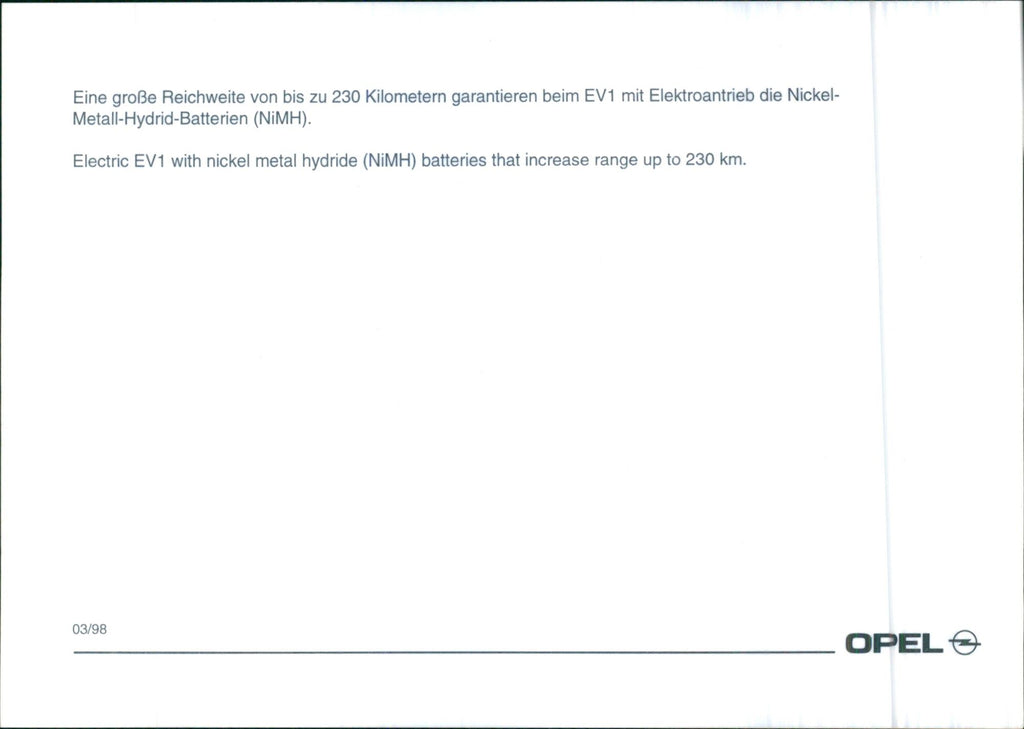 Eine große Reichweite von bis zu 230 Kilometern garantieren beim EV1 mit Elektroantrieb die Nickel-Metall-Hydrid-Batterien (NiMH).

Electric EV1 with nickel metal hydride (NiMH) batteries that increase range up to 230 km.

03/98

OPEL